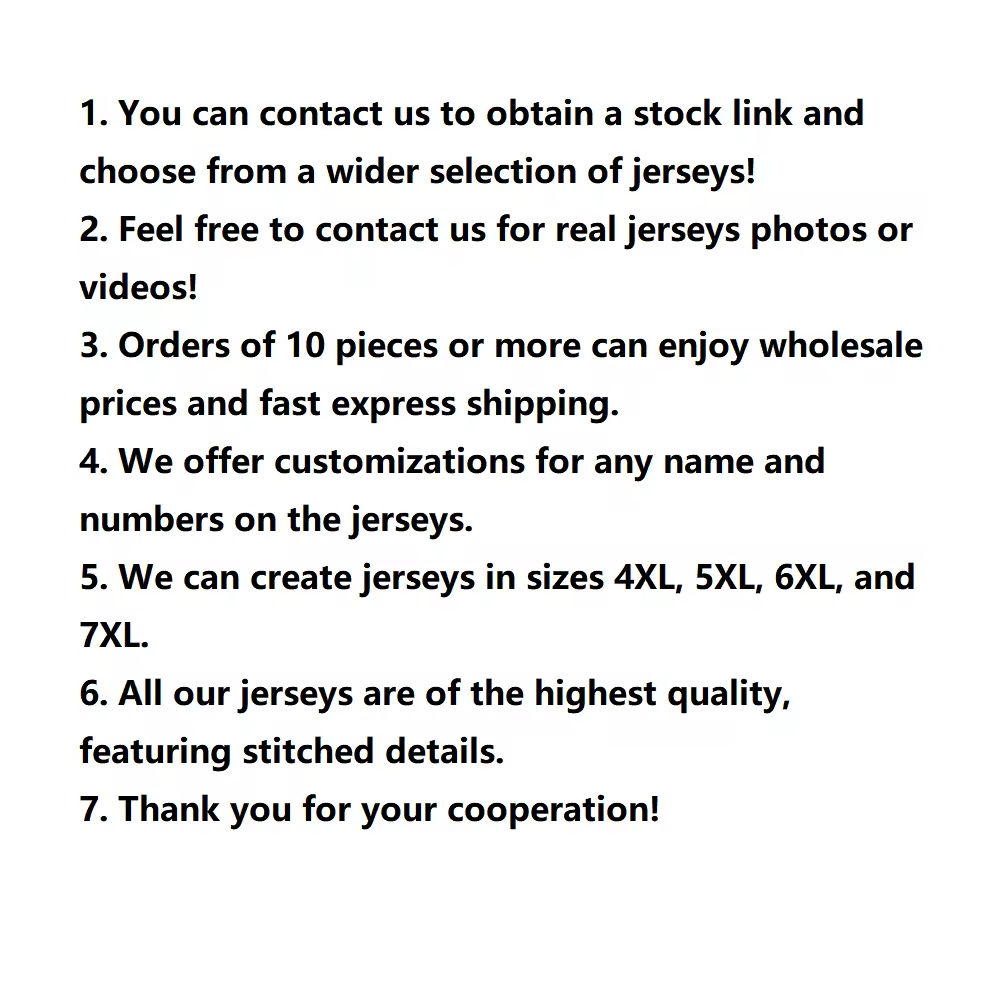 1. You can contact us to obtain a stock link and choose from a wider selection of jerseys!
2. Feel free to contact us for real jerseys photos or videos!
3. Orders of 10 pieces or more can enjoy wholesale prices and fast express shipping.
4. We offer customizations for any name and numbers on the jerseys.
5. We can create jerseys in sizes 4XL, 5XL, 6XL, and 7XL.
6. All our jerseys are of the highest quality, featuring stitched details.
7. Thank you for your cooperation!